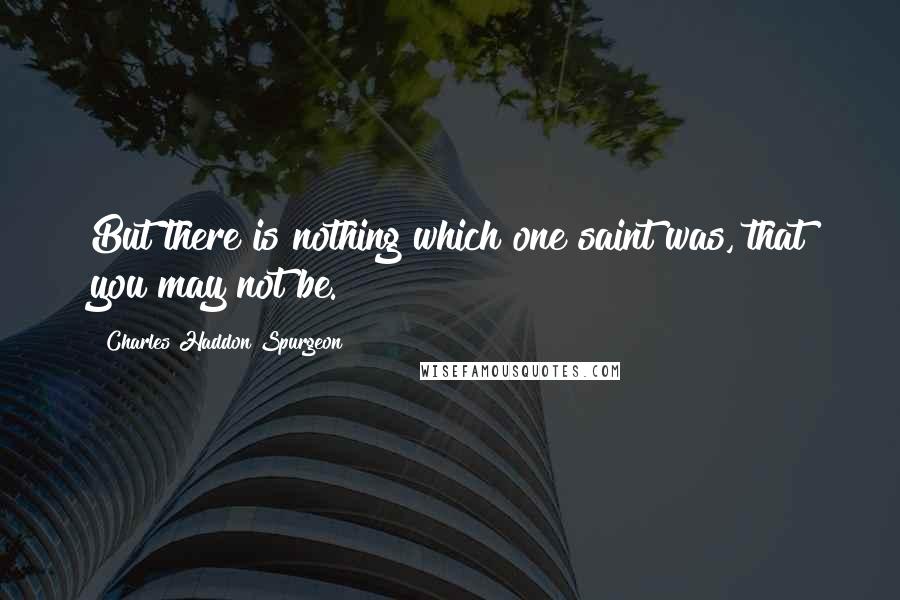 But there is nothing which one saint was, that you may not be.

Charles Haddon Spurgeon

WISEFAMOUSQUOTES.COM